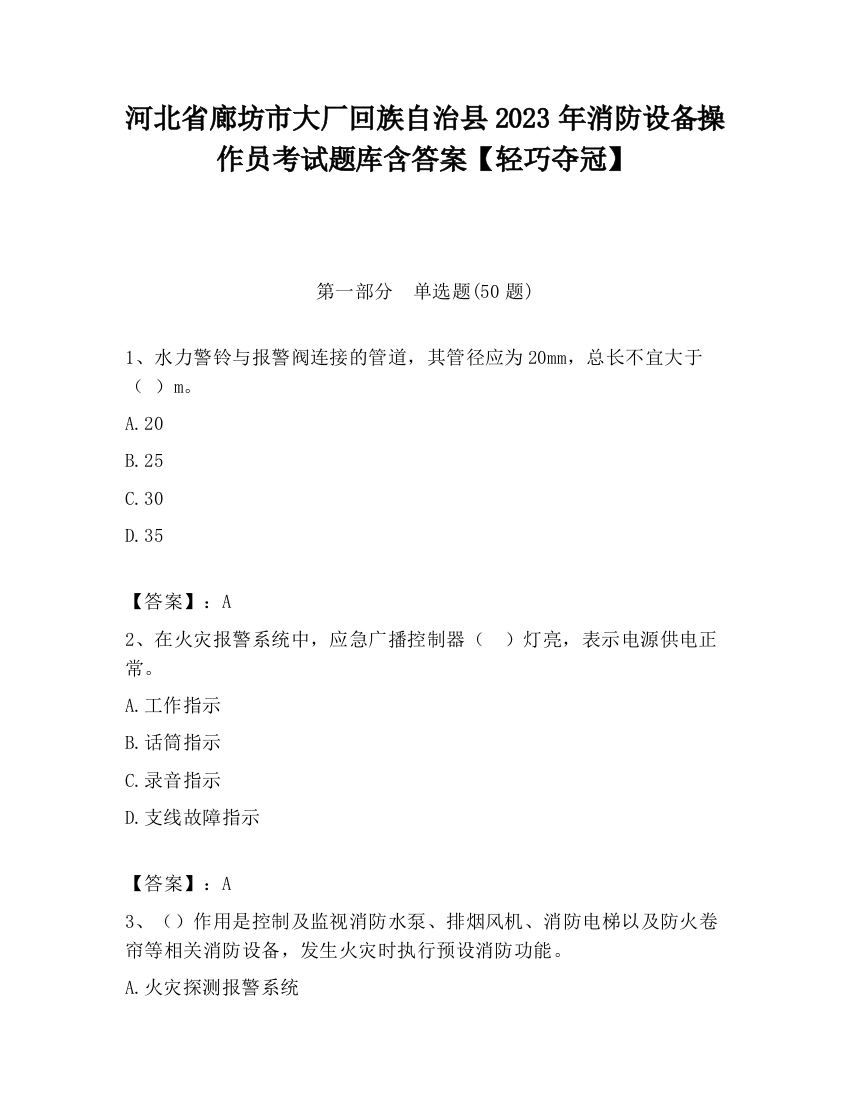 河北省廊坊市大厂回族自治县2023年消防设备操作员考试题库含答案【轻巧夺冠】

第一部分　单选题(50题)

1、水力警铃与报警阀连接的管道，其管径应为20mm，总长不宜大于（ ）m。

A.20

B.25

C.30

D.35

【答案】：A

2、在火灾报警系统中，应急广播控制器（　）灯亮，表示电源供电正常。

A.工作指示

B.话筒指示

C.录音指示

D.支线故障指示

【答案】：A

3、（）作用是控制及监视消防水泵、排烟风机、消防电梯以及防火卷帘等相关消防设备，发生火灾时执行预设消防功能。

A.火灾探测报警系统